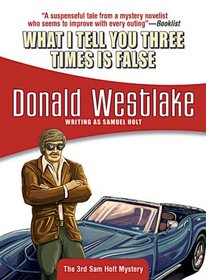 "A suspenseful tale from a mystery novelist who seems to improve with every outing"—Booklist

WHAT I TELL YOU THREE TIMES IS FALSE

Donald Westlake

WRITING AS SAMUEL HOLT

The 3rd Sam Holt Mystery